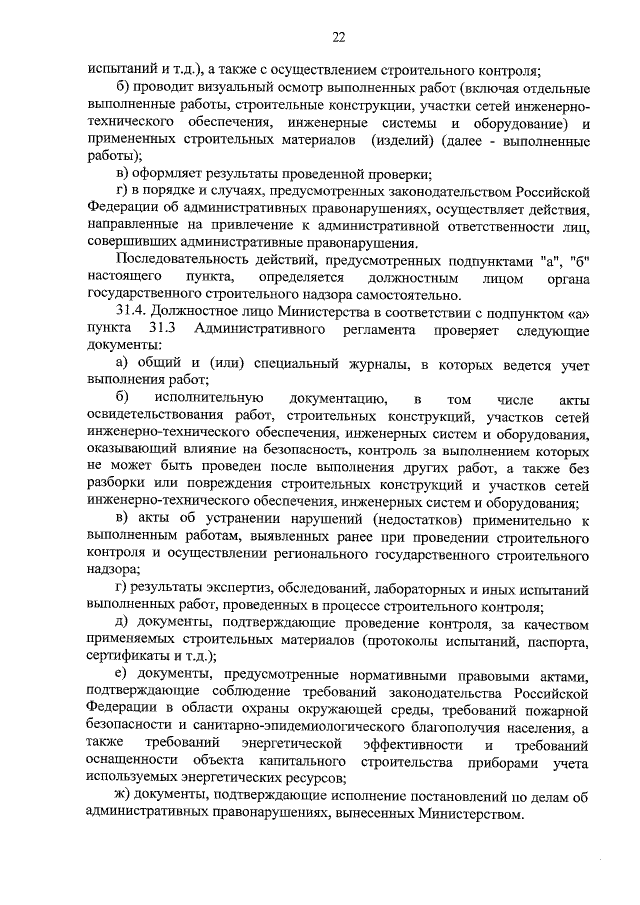 22

испытаний и т.д.), а также с осуществлением строительного контроля;

б) проводит визуальный осмотр выполненных работ (включая отдельные выполненные работы, строительные конструкции, участки сетей инженерно-технического обеспечения, инженерные системы и оборудование) и примененных строительных материалов (изделий) (далее - выполненные работы);

в) оформляет результаты проведенной проверки;

г) в порядке и случаях, предусмотренных законодательством Российской Федерации об административных правонарушениях, осуществляет действия, направленные на привлечение к административной ответственности лиц, совершивших административные правонарушения.

Последовательность действий, предусмотренных подпунктами "а", "б" настоящего пункта, определяется должностным лицом органа государственного строительного надзора самостоятельно.

31.4. Должностное лицо Министерства в соответствии с подпунктом «а» пункта 31.3 Административного регламента проверяет следующие документы:

а) общий и (или) специальный журналы, в которых ведется учет выполнения работ;

б) исполнительную документацию, в том числе акты освидетельствования работ, строительных конструкций, участков сетей инженерно-технического обеспечения, инженерных систем и оборудования, оказывающий влияние на безопасность, контроль за выполнением которых не может быть проведен после выполнения других работ, а также без разборки или повреждения строительных конструкций и участков сетей инженерно-технического обеспечения, инженерных систем и оборудования;

в) акты об устранении нарушений (недостатков) применительно к выполненным работам, выявленных ранее при проведении строительного контроля и осуществлении регионального государственного строительного надзора;

г) результаты экспертиз, обследований, лабораторных и иных испытаний выполненных работ, проведенных в процессе строительного контроля;

д) документы, подтверждающие проведение контроля, за качеством применяемых строительных материалов (протоколы испытаний, паспорта, сертификаты и т.д.);

е) документы, предусмотренные нормативными правовыми актами, подтверждающие соблюдение требований законодательства Российской Федерации в области охраны окружающей среды, требований пожарной безопасности и санитарно-эпидемиологического благополучия населения, а также требований энергетической эффективности и требований оснащенности объекта капитального строительства приборами учета используемых энергетических ресурсов;

ж) документы, подтверждающие исполнение постановлений по делам об административных правонарушениях, вынесенных Министерством.